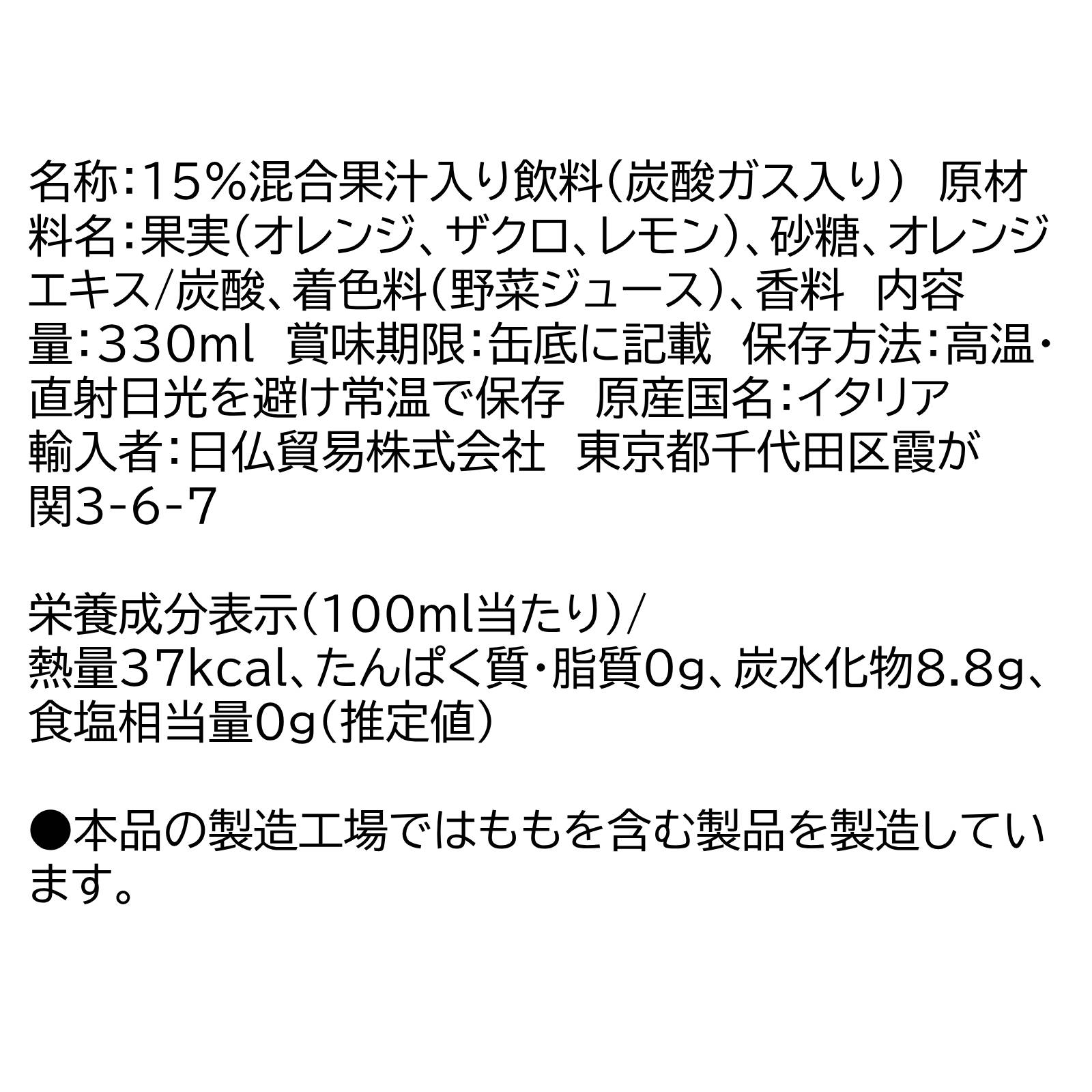 名称:15%混合果汁入り飲料(炭酸ガス入り)　原材料名:果実(オレンジ、ザクロ、レモン)、砂糖、オレンジエキス/炭酸、着色料(野菜ジュース)、香料　内容量:330ml　賞味期限:缶底に記載　保存方法:高温・直射日光を避け常温で保存　原産国名:イタリア
輸入者:日仏貿易株式会社　東京都千代田区霞が関3-6-7

栄養成分表示(100ml当たり)/
熱量37kcal、たんぱく質・脂質0g、炭水化物8.8g、食塩相当量0g(推定値)

●本品の製造工場ではももを含む製品を製造しています。